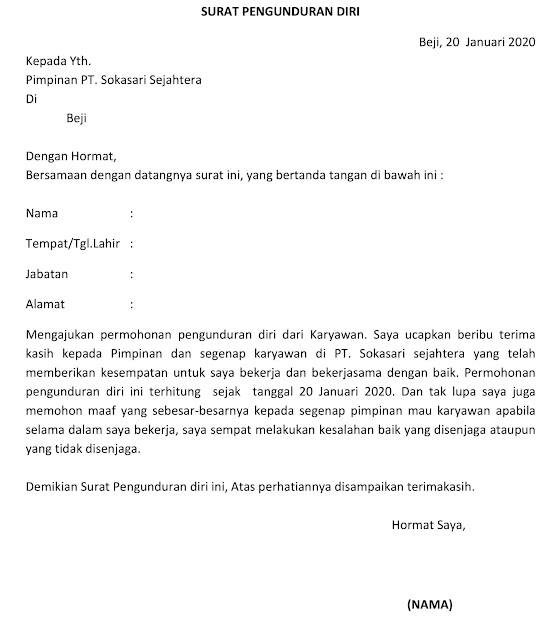 SURAT PENGUNDURAN DIRI

Beji, 20 Januari 2020

Kepada Yth.
Pimpinan PT. Sokasari Sejahtera
Di
Beji

Dengan Hormat,
Bersamaan dengan datangnya surat ini, yang bertanda tangan di bawah ini :

Nama :

Tempat/Tgl.Lahir :

Jabatan :

Alamat :

Mengajukan permohonan pengunduran diri dari Karyawan. Saya ucapkan beribu terima kasih kepada Pimpinan dan segenap karyawan di PT. Sokasari sejahtera yang telah memberikan kesempatan untuk saya bekerja dan bekerjasama dengan baik. Permohonan pengunduran diri ini terhitung sejak tanggal 20 Januari 2020. Dan tak lupa saya juga memohon maaf yang sebesar-besarnya kepada segenap pimpinan mau karyawan apabila selama dalam saya bekerja, saya sempat melakukan kesalahan baik yang disenjaga ataupun yang tidak disenjaga.

Demikian Surat Pengunduran diri ini, Atas perhatiannya disampaikan terimakasih.

Hormat Saya,

(NAMA)